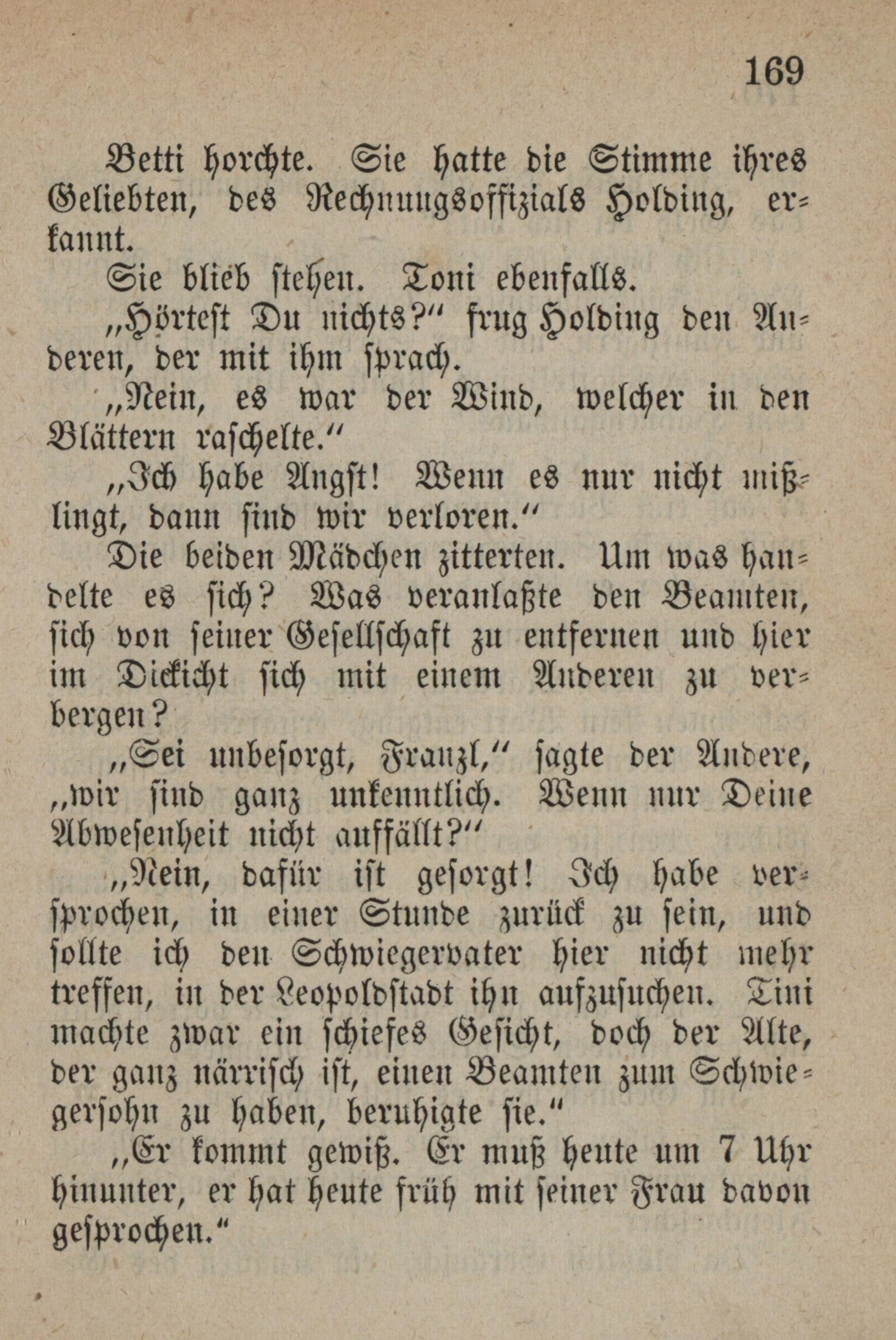 169

Betti horchte. Sie hatte die Stimme ihres Geliebten, des Rechnungsoffizials Holding, erkannt.

Sie blieb stehen. Toni ebenfalls.

„Hörtest Du nichts?“ frug Holding den Anderen, der mit ihm sprach.

„Nein, es war der Wind, welcher in den Blättern raschelte.“

„Ich habe Angst! Wenn es nur nicht mißlingt, dann sind wir verloren.“

Die beiden Mädchen zitterten. Um was handelte es sich? Was veranlaßte den Beamten, sich von seiner Gesellschaft zu entfernen und hier im Dickicht sich mit einem Anderen zu verbergen?

„Sei unbesorgt, Franzl,“ sagte der Andere, „wir sind ganz unkenntlich. Wenn nur Deine Abwesenheit nicht auffällt?“

„Nein, dafür ist gesorgt! Ich habe versprochen, in einer Stunde zurück zu sein, und sollte ich den Schwiegervater hier nicht mehr treffen, in der Leopoldstadt ihn aufzusuchen. Tini machte zwar ein schiefes Gesicht, doch der Alte, der ganz närrisch ist, einen Beamten zum Schwiegersohn zu haben, beruhigte sie.“

„Er kommt gewiß. Er muß heute um 7 Uhr hinunter, er hat heute früh mit seiner Frau davon gesprochen.“